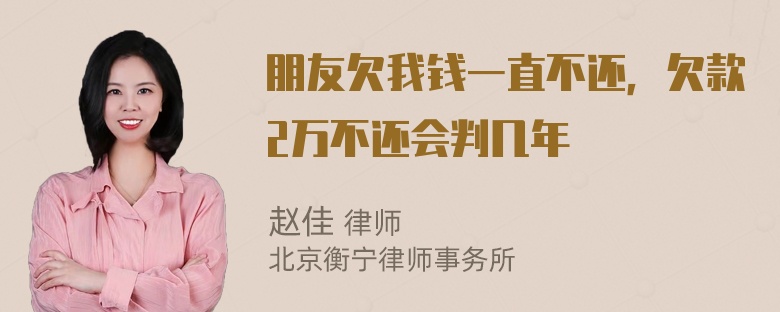 朋友欠我钱一直不还，欠款2万不还会判几年

赵佳 律师
北京衡宁律师事务所